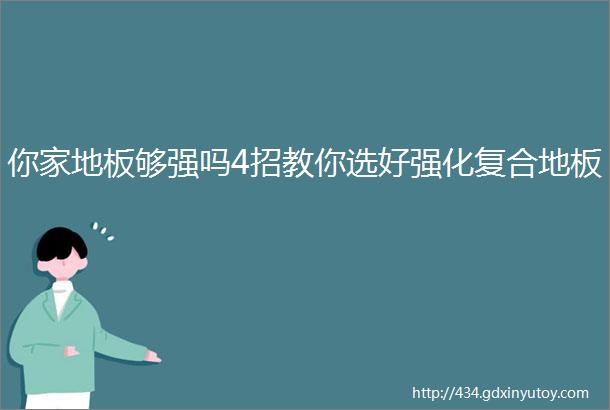 你家地板够强吗4招教你选好强化复合地板

http://434.gdxinyutoy.com